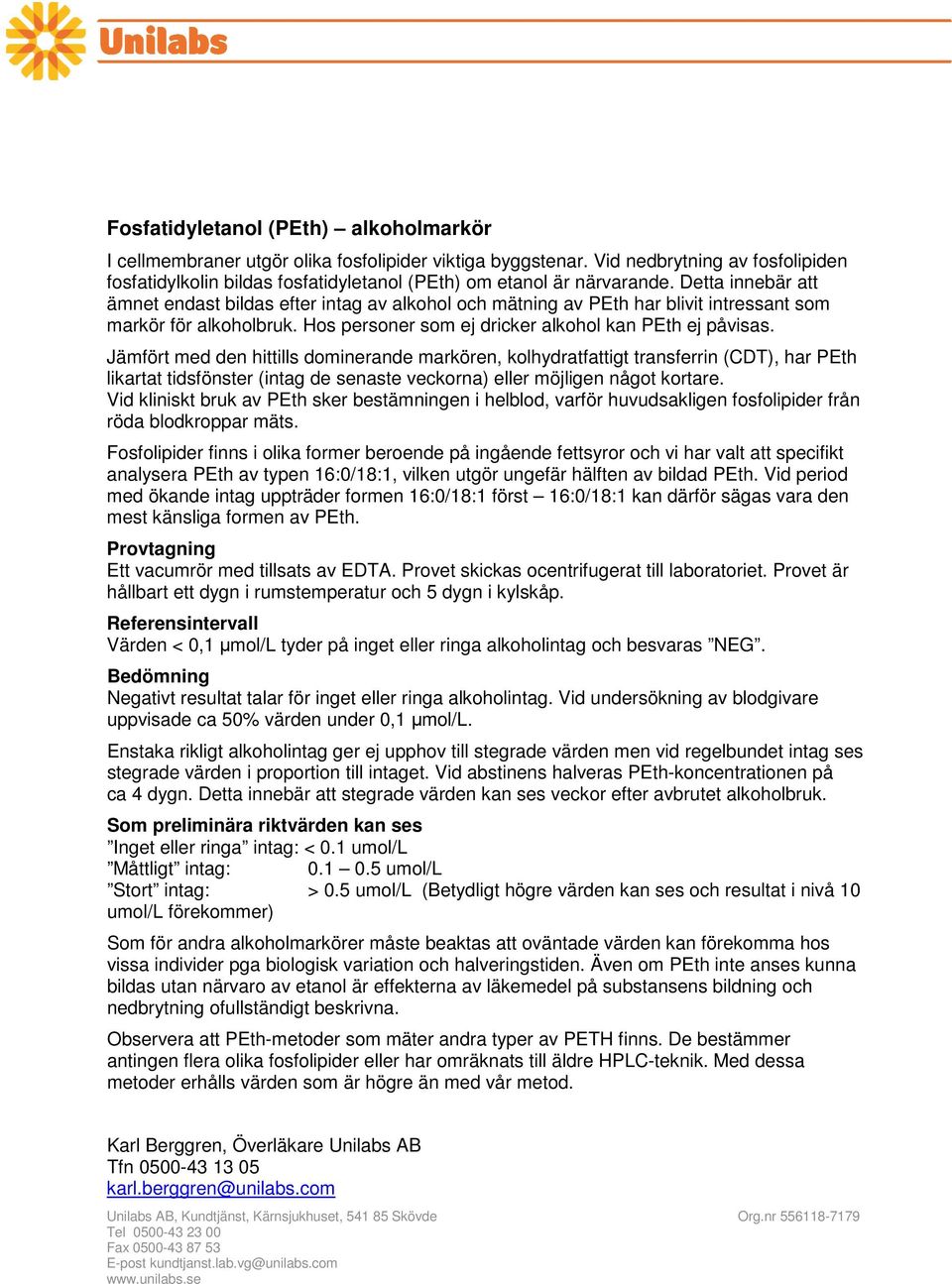 Unilabs

Fosfatidyletanol (PEth) – alkoholmarkör

I cellmembraner utgör olika fosfolipider viktiga byggstenar. Vid nedbrytning av fosfolipiden fosfatidylkolin bildas fosfatidyletanol (PEth) om etanol är närvarande. Detta innebär att ämnet endast bildas efter intag av alkohol och mätning av PEth har blivit intressant som markör för alkoholbruk. Hos personer som ej dricker alkohol kan PEth ej påvisas.

Jämfört med den hittills dominerande markören, kolhydratfattigt transferrin (CDT), har PEth likartat tidsfönster (intag de senaste veckorna) eller möjligen något kortare.
Vid kliniskt bruk av PEth sker bestämningen i helblod, varför huvudsakligen fosfolipider från röda blodkroppar mäts.

Fosfolipider finns i olika former beroende på ingående fettsyror och vi har valt att specifikt analysera PEth av typen 16:0/18:1, vilken utgör ungefär hälften av bildad PEth. Vid period med ökande intag uppträder formen 16:0/18:1 först – 16:0/18:1 kan därför sägas vara den mest känsliga formen av PEth.

Provtagning
Ett vacumrör med tillsats av EDTA. Provet skickas ocentrifugerat till laboratoriet. Provet är hållbart ett dygn i rumstemperatur och 5 dygn i kylskåp.

Referensintervall
Värden < 0,1 µmol/L tyder på inget eller ringa alkoholintag och besvaras ”NEG”.

Bedömning
Negativt resultat talar för inget eller ringa alkoholintag. Vid undersökning av blodgivare uppvisade ca 50% värden under 0,1 µmol/L.

Enstaka rikligt alkoholintag ger ej upphov till stegrade värden men vid regelbundet intag ses stegrade värden i proportion till intaget. Vid abstinens halveras PEth-koncentrationen på ca 4 dygn. Detta innebär att stegrade värden kan ses veckor efter avbrutet alkoholbruk.

Som preliminära riktvärden kan ses
”Inget eller ringa” intag: < 0.1 umol/L
”Måttligt” intag: 0.1 – 0.5 umol/L
”Stort” intag: > 0.5 umol/L (Betydligt högre värden kan ses och resultat i nivå 10 umol/L förekommer)

Som för andra alkoholmarkörer måste beaktas att oväntade värden kan förekomma hos vissa individer pga biologisk variation och halveringstiden. Även om PEth inte anses kunna bildas utan närvaro av etanol är effekterna av läkemedel på substansens bildning och nedbrytning ofullständigt beskrivna.

Observera att PEth-metoder som mäter andra typer av PETH finns. De bestämmer antingen flera olika fosfolipider eller har omräknats till äldre HPLC-teknik. Med dessa metoder erhålls värden som är högre än med vår metod.

Karl Berggren, Överläkare Unilabs AB
Tfn 0500-43 13 05
karl.berggren@unilabs.com

Unilabs AB, Kundtjänst, Kärnsjukhuset, 541 85 Skövde
Tel 0500-43 23 00
Fax 0500-43 87 53
E-post kundtjanst.lab.vg@unilabs.com
www.unilabs.se

Org.nr 556118-7179